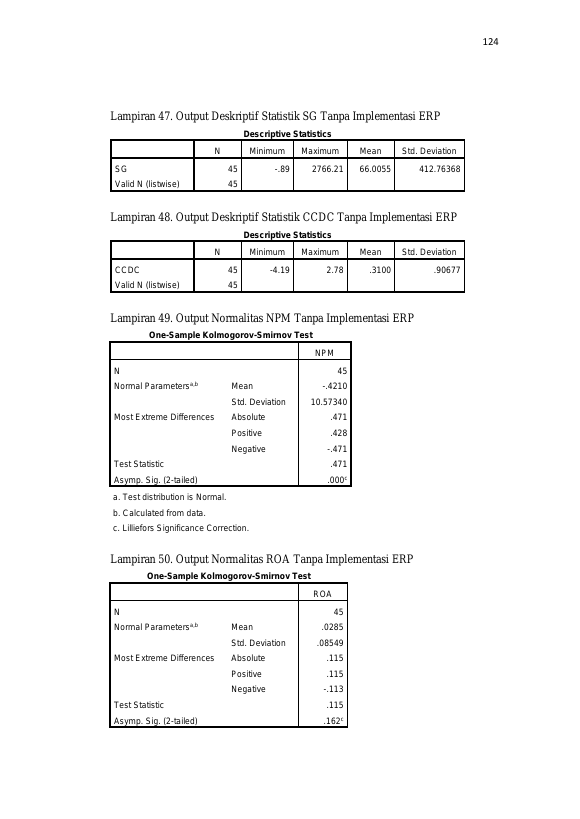 124

Lampiran 47. Output Deskriptif Statistik SG Tanpa Implementasi ERP

Descriptive Statistics

|  | N | Minimum | Maximum | Mean | Std. Deviation |
|---|---|---|---|---|---|
| SG | 45 | -.89 | 2766.21 | 66.0055 | 412.76368 |
| Valid N (listwise) | 45 |  |  |  |  |

Lampiran 48. Output Deskriptif Statistik CCDC Tanpa Implementasi ERP

Descriptive Statistics

|  | N | Minimum | Maximum | Mean | Std. Deviation |
|---|---|---|---|---|---|
| CCDC | 45 | -4.19 | 2.78 | .3100 | .90677 |
| Valid N (listwise) | 45 |  |  |  |  |

Lampiran 49. Output Normalitas NPM Tanpa Implementasi ERP

One-Sample Kolmogorov-Smirnov Test

|  |  | NPM |
|---|---|---|
| N |  | 45 |
| Normal Parameters$^{a,b}$ | Mean | -.4210 |
|  | Std. Deviation | 10.57340 |
| Most Extreme Differences | Absolute | .471 |
|  | Positive | .428 |
|  | Negative | -.471 |
| Test Statistic |  | .471 |
| Asymp. Sig. (2-tailed) |  | .000$^{c}$ |

a. Test distribution is Normal.

b. Calculated from data.

c. Lilliefors Significance Correction.

Lampiran 50. Output Normalitas ROA Tanpa Implementasi ERP

One-Sample Kolmogorov-Smirnov Test

|  |  | ROA |
|---|---|---|
| N |  | 45 |
| Normal Parameters$^{a,b}$ | Mean | .0285 |
|  | Std. Deviation | .08549 |
| Most Extreme Differences | Absolute | .115 |
|  | Positive | .115 |
|  | Negative | -.113 |
| Test Statistic |  | .115 |
| Asymp. Sig. (2-tailed) |  | .162$^{c}$ |